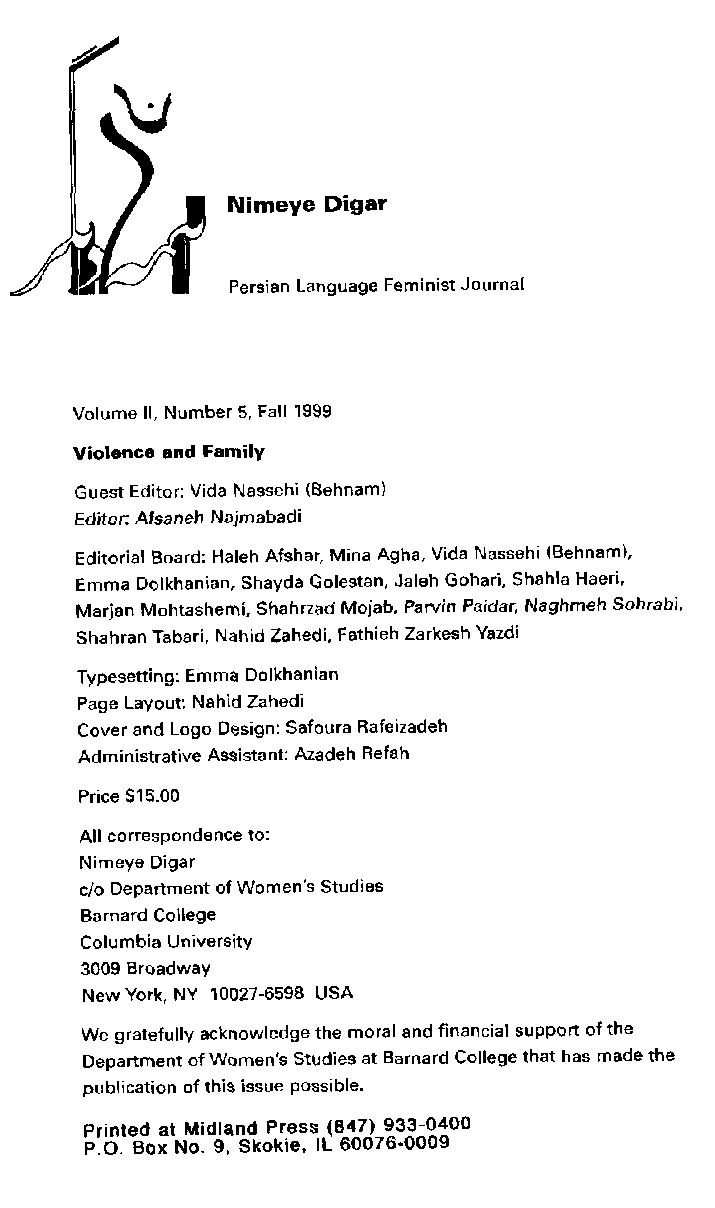 Nimeye Digar

Persian Language Feminist Journal

Volume II, Number 5, Fall 1999

Violence and Family

Guest Editor: Vida Nassehi (Behnam)
Editor: Afsaneh Najmabadi

Editorial Board: Haleh Afshar, Mina Agha, Vida Nassehi (Behnam), Emma Dolkhanian, Shayda Golestan, Jaleh Gohari, Shahla Haeri, Marjan Mohtashemi, Shahrzad Mojab, Parvin Paidar, Naghmeh Sohrabi, Shahran Tabari, Nahid Zahedi, Fathieh Zarkesh Yazdi

Typesetting: Emma Dolkhanian
Page Layout: Nahid Zahedi
Cover and Logo Design: Safoura Rafeizadeh
Administrative Assistant: Azadeh Refah

Price $15.00

All correspondence to:
Nimeye Digar
c/o Department of Women's Studies
Barnard College
Columbia University
3009 Broadway
New York, NY 10027-6598 USA

We gratefully acknowledge the moral and financial support of the Department of Women's Studies at Barnard College that has made the publication of this issue possible.

Printed at Midland Press (847) 933-0400
P.O. Box No. 9, Skokie, IL 60076-0009